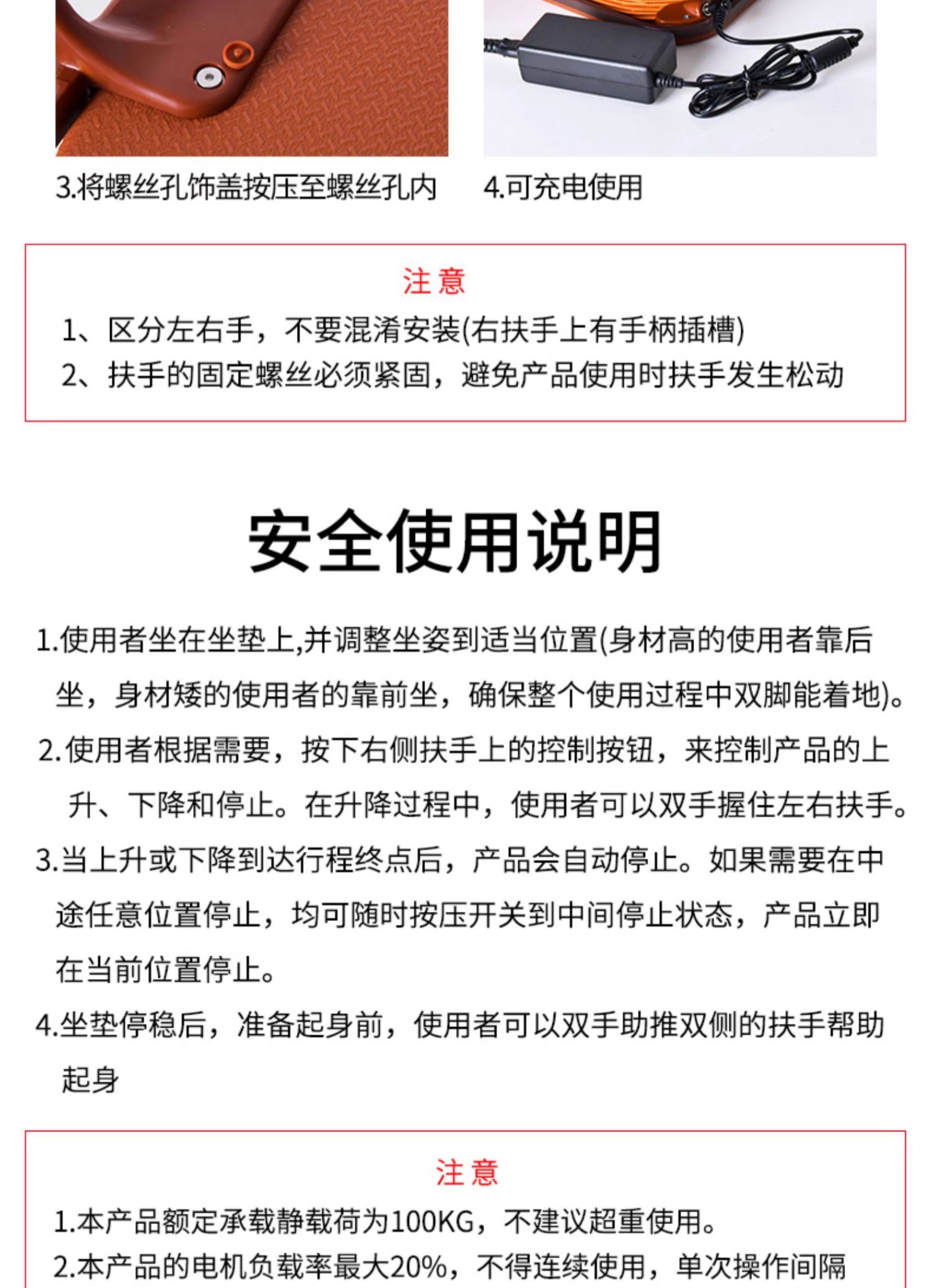 3.将螺丝孔饰盖按压至螺丝孔内

4.可充电使用

注意

1、区分左右手，不要混淆安装(右扶手上有手柄插槽)

2、扶手的固定螺丝必须紧固，避免产品使用时扶手发生松动

安全使用说明

1.使用者坐在坐垫上,并调整坐姿到适当位置(身材高的使用者靠后坐，身材矮的使用者的靠前坐，确保整个使用过程中双脚能着地)。

2.使用者根据需要，按下右侧扶手上的控制按钮，来控制产品的上升、下降和停止。在升降过程中，使用者可以双手握住左右扶手。

3.当上升或下降到达行程终点后，产品会自动停止。如果需要在中途任意位置停止，均可随时按压开关到中间停止状态，产品立即在当前位置停止。

4.坐垫停稳后，准备起身前，使用者可以双手助推双侧的扶手帮助起身

注意

1.本产品额定承载静载荷为100KG，不建议超重使用。

2.本产品的电机负载率最大20%，不得连续使用，单次操作间隔